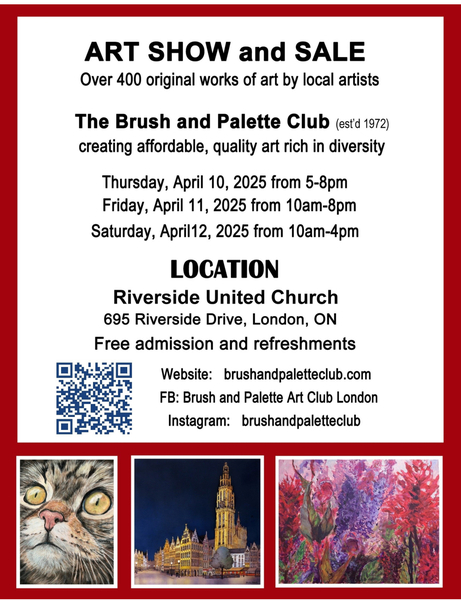 ART SHOW and SALE
Over 400 original works of art by local artists

The Brush and Palette Club (est'd 1972)
creating affordable, quality art rich in diversity

Thursday, April 10, 2025 from 5-8pm
Friday, April 11, 2025 from 10am-8pm
Saturday, April12, 2025 from 10am-4pm

LOCATION
Riverside United Church
695 Riverside Drive, London, ON
Free admission and refreshments

Website: brushandpaletteclub.com
FB: Brush and Palette Art Club London
Instagram: brushandpaletteclub